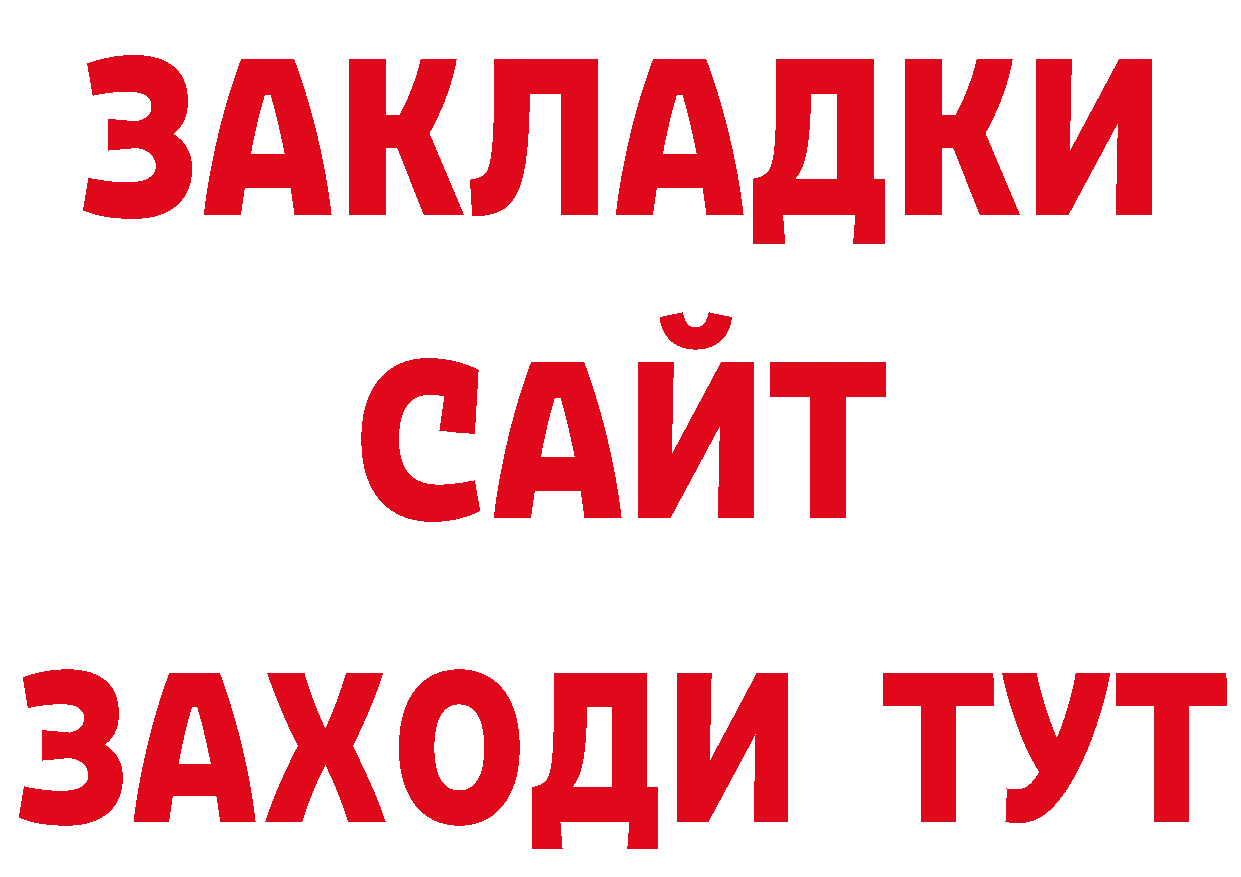 ЗАКЛАДКИ
САЙТ
ЗАХОДИ ТУТ